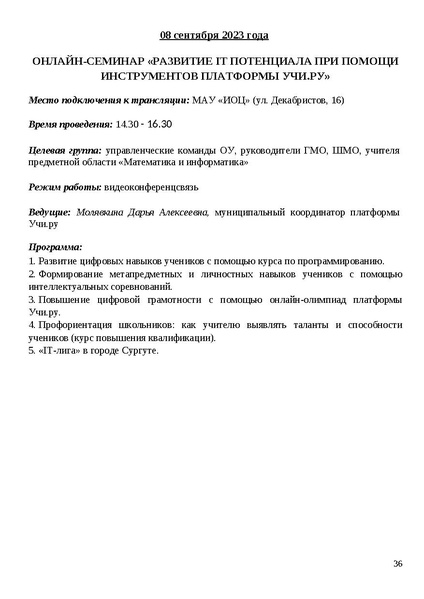 08 сентября 2023 года

ОНЛАЙН-СЕМИНАР «РАЗВИТИЕ IT ПОТЕНЦИАЛА ПРИ ПОМОЩИ ИНСТРУМЕНТОВ ПЛАТФОРМЫ УЧИ.РУ»

Место подключения к трансляции: МАУ «ИОЦ» (ул. Декабристов, 16)

Время проведения: 14.30 - 16.30

Целевая группа: управленческие команды ОУ, руководители ГМО, ШМО, учителя предметной области «Математика и информатика»

Режим работы: видеоконференцсвязь

Ведущие: Молявкина Дарья Алексеевна, муниципальный координатор платформы Учи.ру

Программа:
1. Развитие цифровых навыков учеников с помощью курса по программированию.
2. Формирование метапредметных и личностных навыков учеников с помощью интеллектуальных соревнований.
3. Повышение цифровой грамотности с помощью онлайн-олимпиад платформы Учи.ру.
4. Профориентация школьников: как учителю выявлять таланты и способности учеников (курс повышения квалификации).
5. «IT-лига» в городе Сургуте.

36